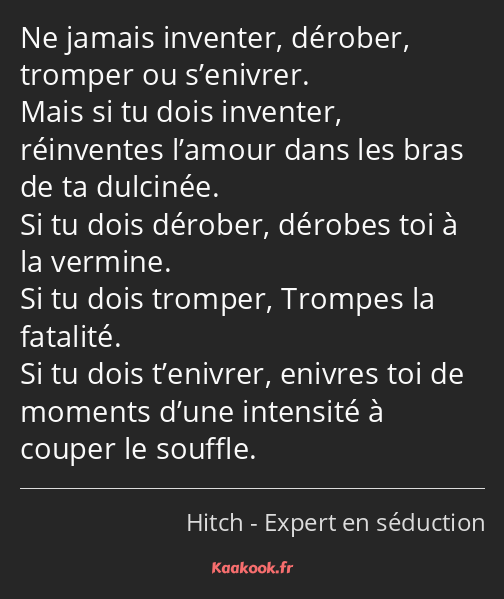 Ne jamais inventer, dérober, tromper ou s’enivrer.
Mais si tu dois inventer, réinventes l’amour dans les bras de ta dulcinée.
Si tu dois dérober, dérobes toi à la vermine.
Si tu dois tromper, Trompes la fatalité.
Si tu dois t’enivrer, enivres toi de moments d’une intensité à couper le souffle.

Hitch - Expert en séduction

Kaakook.fr